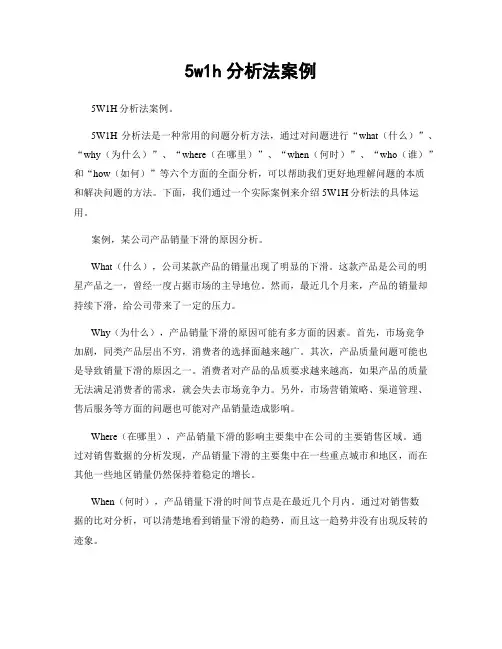 5w1h 分析法案例

5W1H 分析法案例。

5W1H 分析法是一种常用的问题分析方法，通过对问题进行“what（什么）”、“why（为什么）”、“where（在哪里）”、“when（何时）”、“who（谁）”和“how（如何）”等六个方面的全面分析，可以帮助我们更好地理解问题的本质和解决问题的方法。下面，我们通过一个实际案例来介绍 5W1H 分析法的具体运用。

案例，某公司产品销量下滑的原因分析。

What（什么），公司某款产品的销量出现了明显的下滑。这款产品是公司的明星产品之一，曾经一度占据市场的主导地位。然而，最近几个月来，产品的销量却持续下滑，给公司带来了一定的压力。

Why（为什么），产品销量下滑的原因可能有多方面的因素。首先，市场竞争加剧，同类产品层出不穷，消费者的选择面越来越广。其次，产品质量问题可能也是导致销量下滑的原因之一。消费者对产品的品质要求越来越高，如果产品的质量无法满足消费者的需求，就会失去市场竞争力。另外，市场营销策略、渠道管理、售后服务等方面的问题也可能对产品销量造成影响。

Where（在哪里），产品销量下滑的影响主要集中在公司的主要销售区域。通过对销售数据的分析发现，产品销量下滑的主要集中在一些重点城市和地区，而在其他一些地区销量仍然保持着稳定的增长。

When（何时），产品销量下滑的时间节点是在最近几个月内。通过对销售数据的比对分析，可以清楚地看到销量下滑的趋势，而且这一趋势并没有出现反转的迹象。